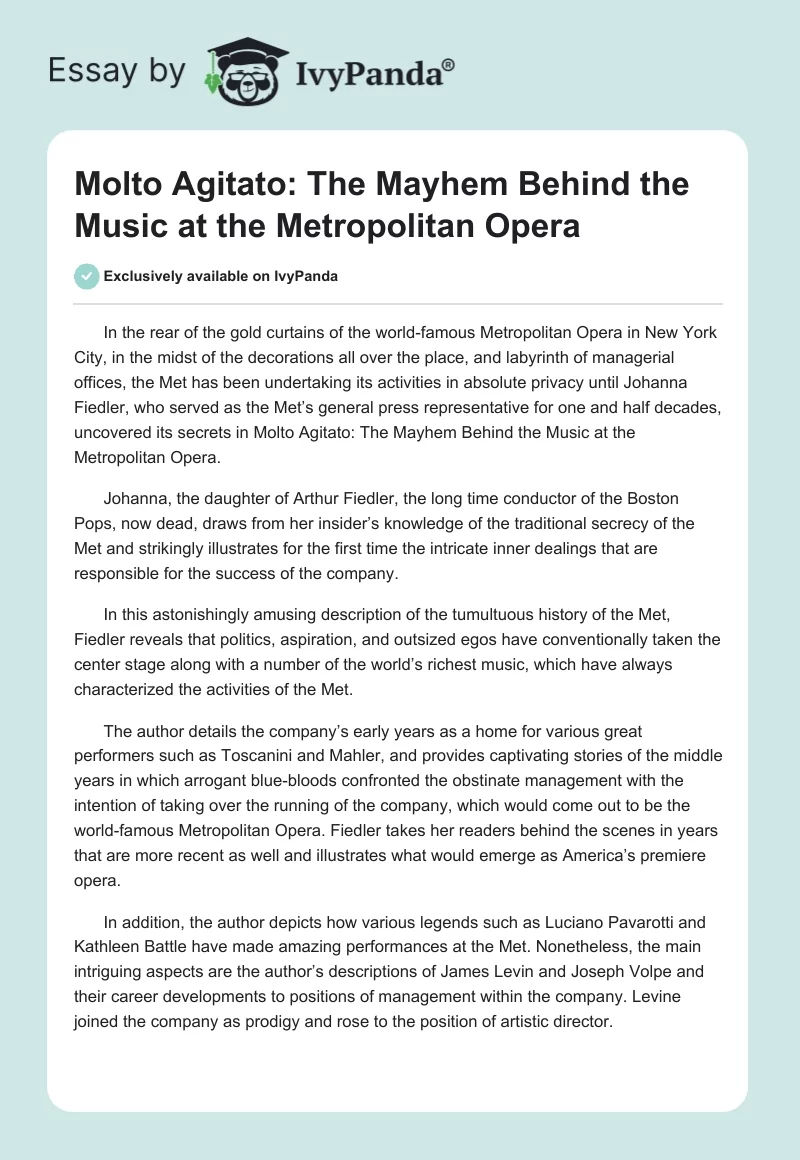 Essay by IvyPanda®

Molto Agitato: The Mayhem Behind the Music at the Metropolitan Opera

Exclusively available on IvyPanda

In the rear of the gold curtains of the world-famous Metropolitan Opera in New York City, in the midst of the decorations all over the place, and labyrinth of managerial offices, the Met has been undertaking its activities in absolute privacy until Johanna Fiedler, who served as the Met's general press representative for one and half decades, uncovered its secrets in Molto Agitato: The Mayhem Behind the Music at the Metropolitan Opera.

Johanna, the daughter of Arthur Fiedler, the long time conductor of the Boston Pops, now dead, draws from her insider's knowledge of the traditional secrecy of the Met and strikingly illustrates for the first time the intricate inner dealings that are responsible for the success of the company.

In this astonishingly amusing description of the tumultuous history of the Met, Fiedler reveals that politics, aspiration, and outsized egos have conventionally taken the center stage along with a number of the world's richest music, which have always characterized the activities of the Met.

The author details the company's early years as a home for various great performers such as Toscanini and Mahler, and provides captivating stories of the middle years in which arrogant blue-bloods confronted the obstinate management with the intention of taking over the running of the company, which would come out to be the world-famous Metropolitan Opera. Fiedler takes her readers behind the scenes in years that are more recent as well and illustrates what would emerge as America's premiere opera.

In addition, the author depicts how various legends such as Luciano Pavarotti and Kathleen Battle have made amazing performances at the Met. Nonetheless, the main intriguing aspects are the author's descriptions of James Levin and Joseph Volpe and their career developments to positions of management within the company. Levine joined the company as prodigy and rose to the position of artistic director.